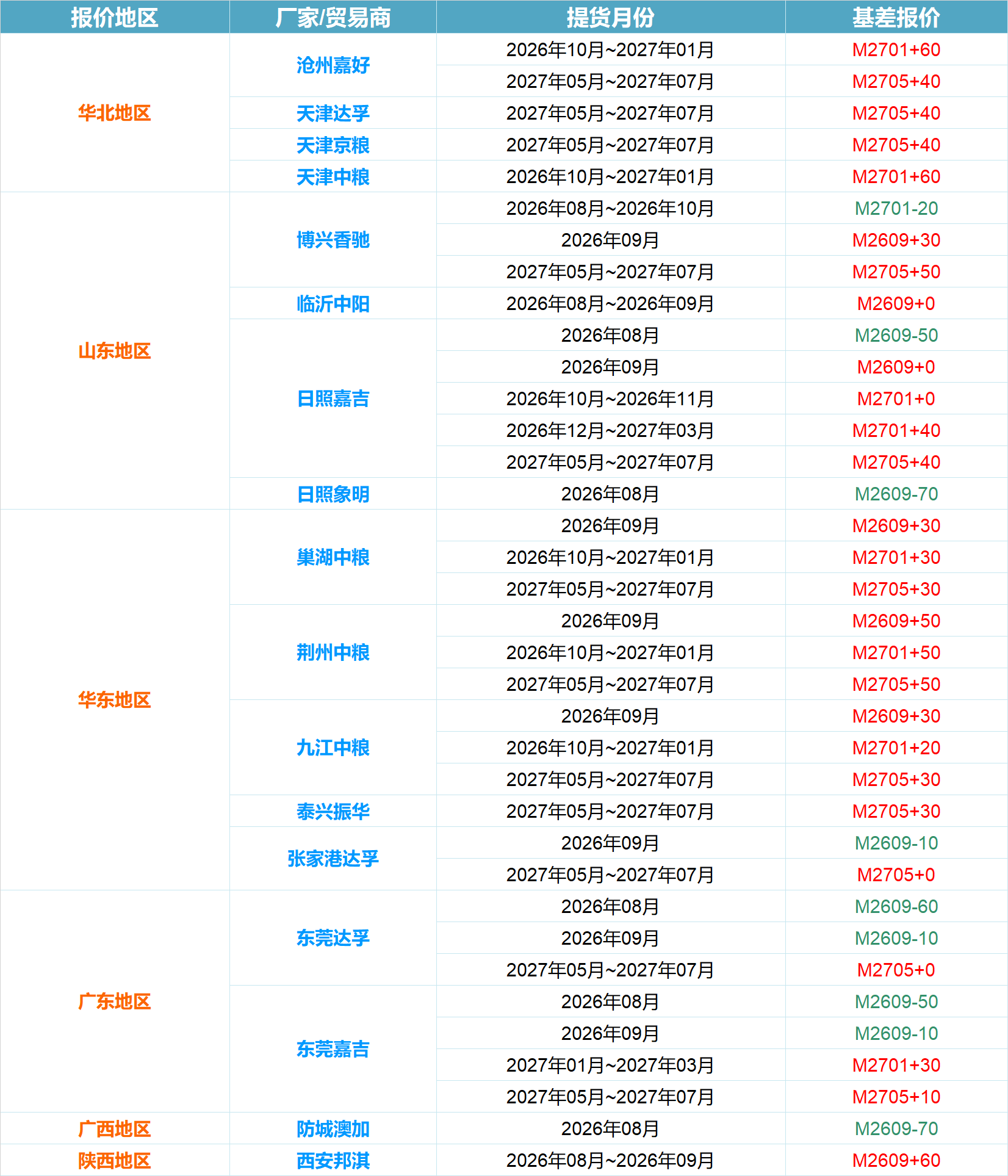 | 报价地区 | 厂家/贸易商 | 提货月份 | 基差报价 |
|---|---|---|---|
| 华北地区 | 沧州嘉好 | 2026年10月~2027年01月 | M2701+60 |
| | | 2027年05月~2027年07月 | M2705+40 |
| | 天津达孚 | 2027年05月~2027年07月 | M2705+40 |
| | 天津京粮 | 2027年05月~2027年07月 | M2705+40 |
| | 天津中粮 | 2026年10月~2027年01月 | M2701+60 |
| 山东地区 | 博兴香驰 | 2026年08月~2026年10月 | M2701-20 |
| | | 2026年09月 | M2609+30 |
| | | 2027年05月~2027年07月 | M2705+50 |
| | 临沂中阳 | 2026年08月~2026年09月 | M2609+0 |
| | 日照嘉吉 | 2026年08月 | M2609-50 |
| | | 2026年09月 | M2609+0 |
| | | 2026年10月~2026年11月 | M2701+0 |
| | | 2026年12月~2027年03月 | M2701+40 |
| | | 2027年05月~2027年07月 | M2705+40 |
| | 日照象明 | 2026年08月 | M2609-70 |
| 华东地区 | 巢湖中粮 | 2026年09月 | M2609+30 |
| | | 2026年10月~2027年01月 | M2701+30 |
| | | 2027年05月~2027年07月 | M2705+30 |
| | 荆州中粮 | 2026年09月 | M2609+50 |
| | | 2026年10月~2027年01月 | M2701+50 |
| | | 2027年05月~2027年07月 | M2705+50 |
| | 九江中粮 | 2026年09月 | M2609+30 |
| | | 2026年10月~2027年01月 | M2701+20 |
| | | 2027年05月~2027年07月 | M2705+30 |
| | 泰兴振华 | 2027年05月~2027年07月 | M2705+30 |
| | 张家港达孚 | 2026年09月 | M2609-10 |
| | | 2027年05月~2027年07月 | M2705+0 |
| 广东地区 | 东莞达孚 | 2026年08月 | M2609-60 |
| | | 2026年09月 | M2609-10 |
| | | 2027年05月~2027年07月 | M2705+0 |
| | 东莞嘉吉 | 2026年08月 | M2609-50 |
| | | 2026年09月 | M2609-10 |
| | | 2027年01月~2027年03月 | M2701+30 |
| | | 2027年05月~2027年07月 | M2705+10 |
| 广西地区 | 防城澳加 | 2026年08月 | M2609-70 |
| 陕西地区 | 西安邦淇 | 2026年08月~2026年09月 | M2609+60 |